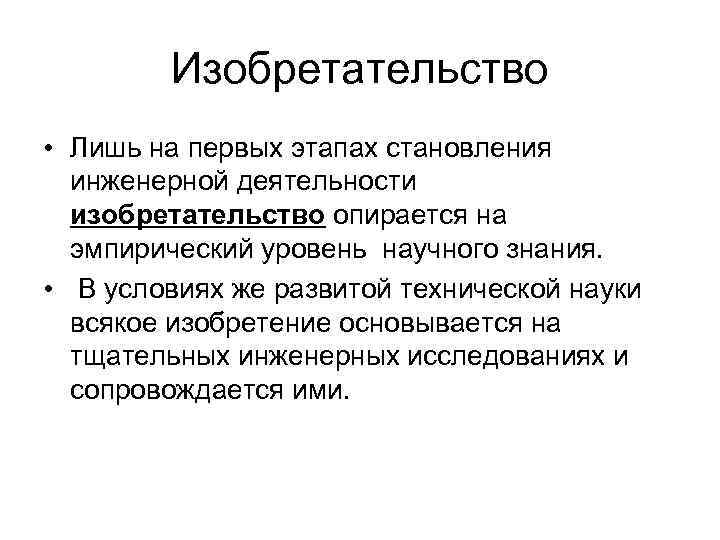 Изобретательство

• Лишь на первых этапах становления инженерной деятельности изобретательство опирается на эмпирический уровень научного знания.
• В условиях же развитой технической науки всякое изобретение основывается на тщательных инженерных исследованиях и сопровождается ими.